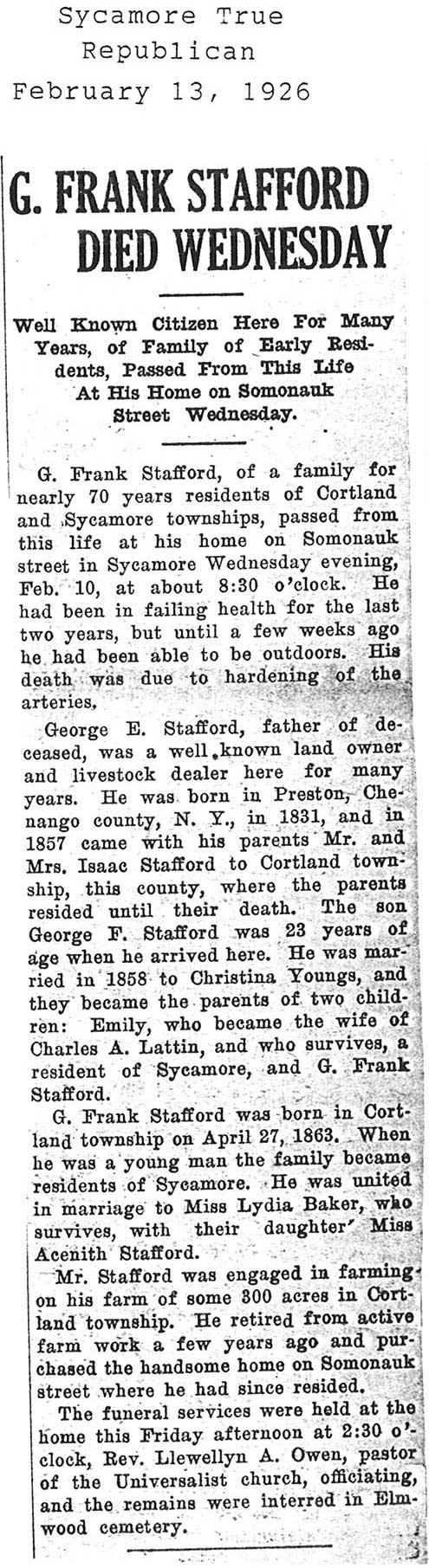 Sycamore True Republican February 13, 1926

G. FRANK STAFFORD DIED WEDNESDAY

Well Known Citizen Here For Many Years, of Family of Early Residents, Passed From This Life At His Home on Somonauk Street Wednesday.

G. Frank Stafford, of a family for nearly 70 years residents of Cortland and Sycamore townships, passed from this life at his home on Somonauk street in Sycamore Wednesday evening, Feb. 10, at about 8:30 o'clock. He had been in failing health for the last two years, but until a few weeks ago he had been able to be outdoors. His death was due to hardening of the arteries.

George E. Stafford, father of deceased, was a well known land owner and livestock dealer here for many years. He was born in Preston, Chenango county, N. Y., in 1831, and in 1857 came with his parents Mr. and Mrs. Isaac Stafford to Cortland township, this county, where the parents resided until their death. The son George F. Stafford was 23 years of age when he arrived here. He was married in 1858 to Christina Youngs, and they became the parents of two children: Emily, who became the wife of Charles A. Lattin, and who survives, a resident of Sycamore, and G. Frank Stafford.

G. Frank Stafford was born in Cortland township on April 27, 1863. When he was a young man the family became residents of Sycamore. He was united in marriage to Miss Lydia Baker, who survives, with their daughter' Miss Acenith Stafford.

Mr. Stafford was engaged in farming on his farm of some 300 acres in Cortland township. He retired from active farm work a few years ago and purchased the handsome home on Somonauk street where he had since resided.

The funeral services were held at the home this Friday afternoon at 2:30 o'clock, Rev. Llewellyn A. Owen, pastor of the Universalist church, officiating, and the remains were interred in Elmwood cemetery.